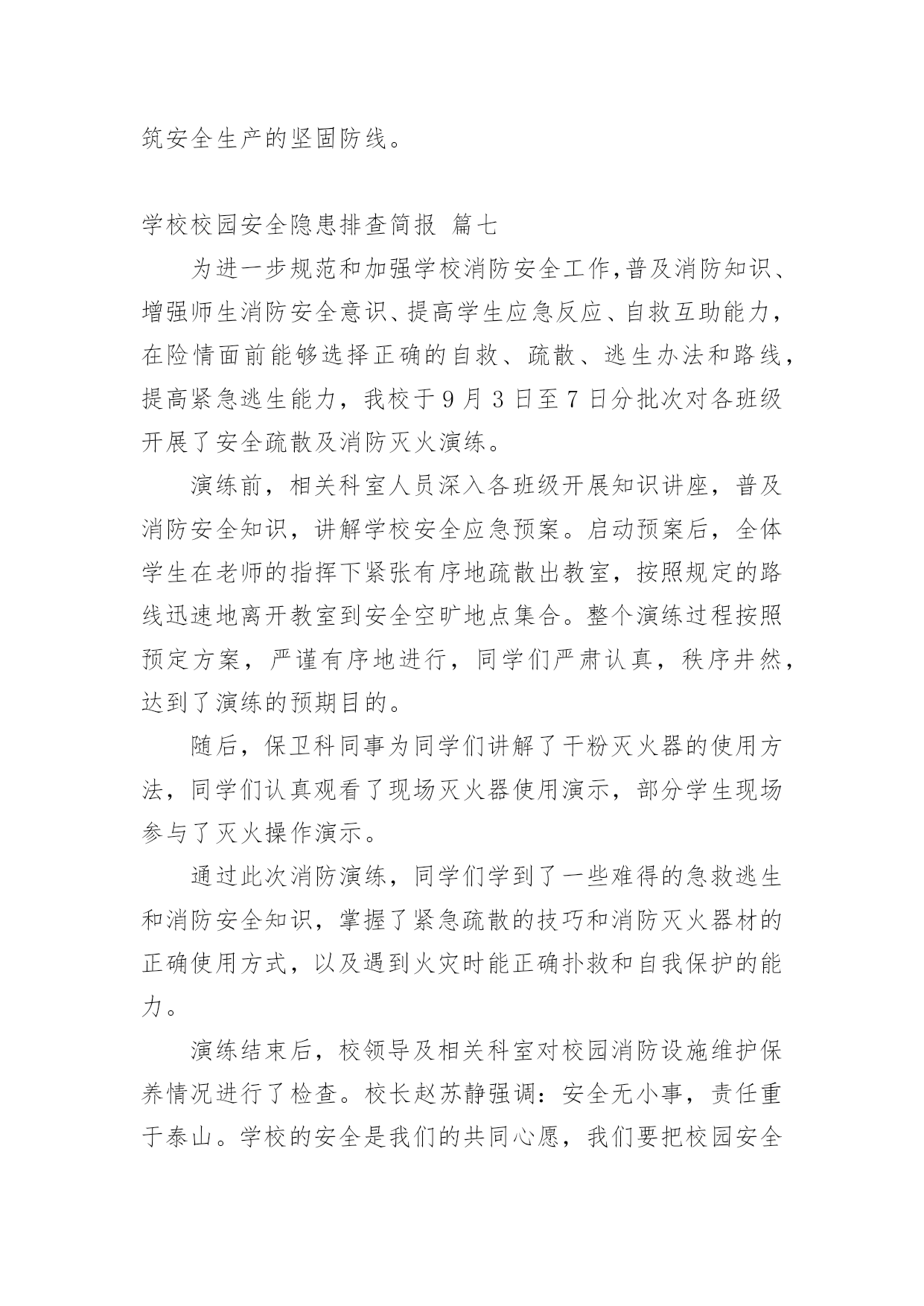 筑安全生产的坚固防线。

学校校园安全隐患排查简报 篇七

为进一步规范和加强学校消防安全工作,普及消防知识、增强师生消防安全意识、提高学生应急反应、自救互助能力,在险情面前能够选择正确的自救、疏散、逃生办法和路线,提高紧急逃生能力，我校于 9 月 3 日至 7 日分批次对各班级开展了安全疏散及消防灭火演练。

演练前，相关科室人员深入各班级开展知识讲座，普及消防安全知识，讲解学校安全应急预案。启动预案后，全体学生在老师的指挥下紧张有序地疏散出教室，按照规定的路线迅速地离开教室到安全空旷地点集合。整个演练过程按照预定方案，严谨有序地进行，同学们严肃认真，秩序井然，达到了演练的预期目的。

随后，保卫科同事为同学们讲解了干粉灭火器的使用方法，同学们认真观看了现场灭火器使用演示，部分学生现场参与了灭火操作演示。

通过此次消防演练，同学们学到了一些难得的急救逃生和消防安全知识，掌握了紧急疏散的技巧和消防灭火器材的正确使用方式，以及遇到火灾时能正确扑救和自我保护的能力。

演练结束后，校领导及相关科室对校园消防设施维护保养情况进行了检查。校长赵苏静强调：安全无小事，责任重于泰山。学校的安全是我们的共同心愿，我们要把校园安全